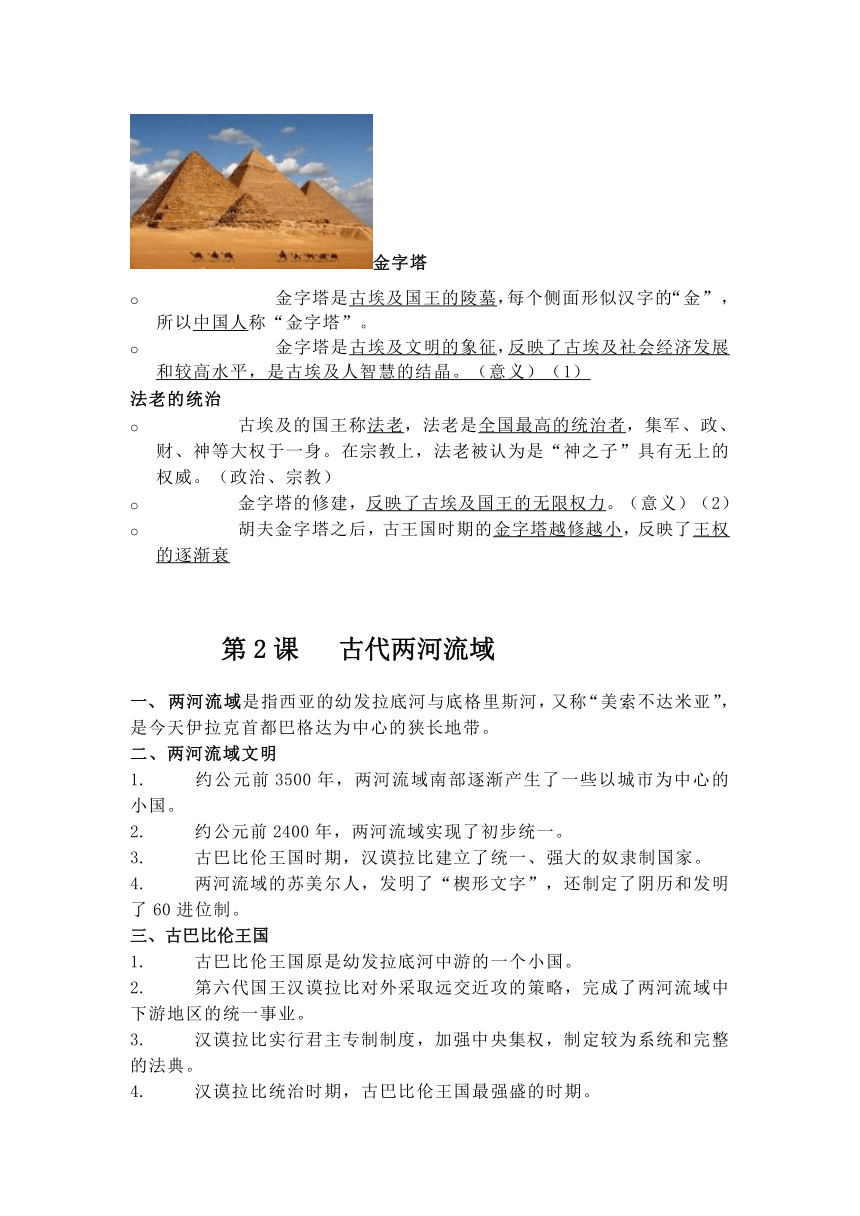 金字塔

○ 金字塔是古埃及国王的陵墓，每个侧面形似汉字的“金”，所以中国人称“金字塔”。

○ 金字塔是古埃及文明的象征，反映了古埃及社会经济发展和较高水平，是古埃及人智慧的结晶。（意义）（1）

法老的统治

○ 古埃及的国王称法老，法老是全国最高的统治者，集军、政、财、神等大权于一身。在宗教上，法老被认为是“神之子”具有无上的权威。（政治、宗教）

○ 金字塔的修建，反映了古埃及国王的无限权力。（意义）（2）

○ 胡夫金字塔之后，古王国时期的金字塔越修越小，反映了王权的逐渐衰

第 2 课　古代两河流域

一、两河流域是指西亚的幼发拉底河与底格里斯河，又称“美索不达米亚”，是今天伊拉克首都巴格达为中心的狭长地带。

二、两河流域文明

1. 约公元前 3500 年，两河流域南部逐渐产生了一些以城市为中心的小国。

2. 约公元前 2400 年，两河流域实现了初步统一。

3. 古巴比伦王国时期，汉谟拉比建立了统一、强大的奴隶制国家。

4. 两河流域的苏美尔人，发明了“楔形文字”，还制定了阴历和发明了 60 进位制。

三、古巴比伦王国

1. 古巴比伦王国原是幼发拉底河中游的一个小国。

2. 第六代国王汉谟拉比对外采取远交近攻的策略，完成了两河流域中下游地区的统一事业。

3. 汉谟拉比实行君主专制制度，加强中央集权，制定较为系统和完整的法典。

4. 汉谟拉比统治时期，古巴比伦王国最强盛的时期。